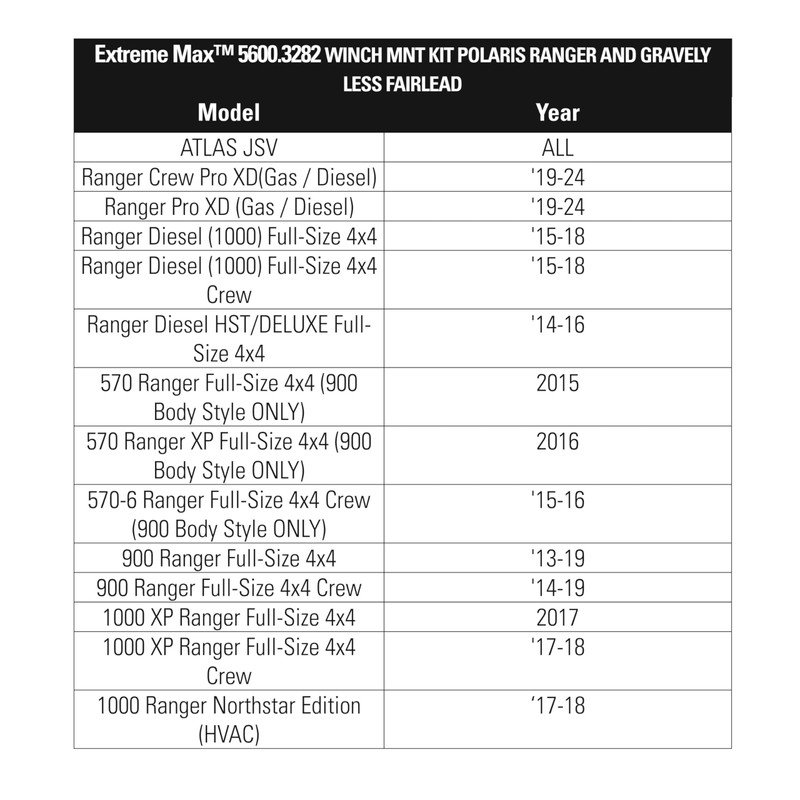 Extreme Max™ 5600.3282 WINCH MNT KIT POLARIS RANGER AND GRAVELY LESS FAIRLEAD

| Model | Year |
|---|---|
| ATLAS JSV | ALL |
| Ranger Crew Pro XD(Gas / Diesel) | '19-24 |
| Ranger Pro XD (Gas / Diesel) | '19-24 |
| Ranger Diesel (1000) Full-Size 4x4 | '15-18 |
| Ranger Diesel (1000) Full-Size 4x4 Crew | '15-18 |
| Ranger Diesel HST/DELUXE Full-Size 4x4 | '14-16 |
| 570 Ranger Full-Size 4x4 (900 Body Style ONLY) | 2015 |
| 570 Ranger XP Full-Size 4x4 (900 Body Style ONLY) | 2016 |
| 570-6 Ranger Full-Size 4x4 Crew (900 Body Style ONLY) | '15-16 |
| 900 Ranger Full-Size 4x4 | '13-19 |
| 900 Ranger Full-Size 4x4 Crew | '14-19 |
| 1000 XP Ranger Full-Size 4x4 | 2017 |
| 1000 XP Ranger Full-Size 4x4 Crew | '17-18 |
| 1000 Ranger Northstar Edition (HVAC) | '17-18 |